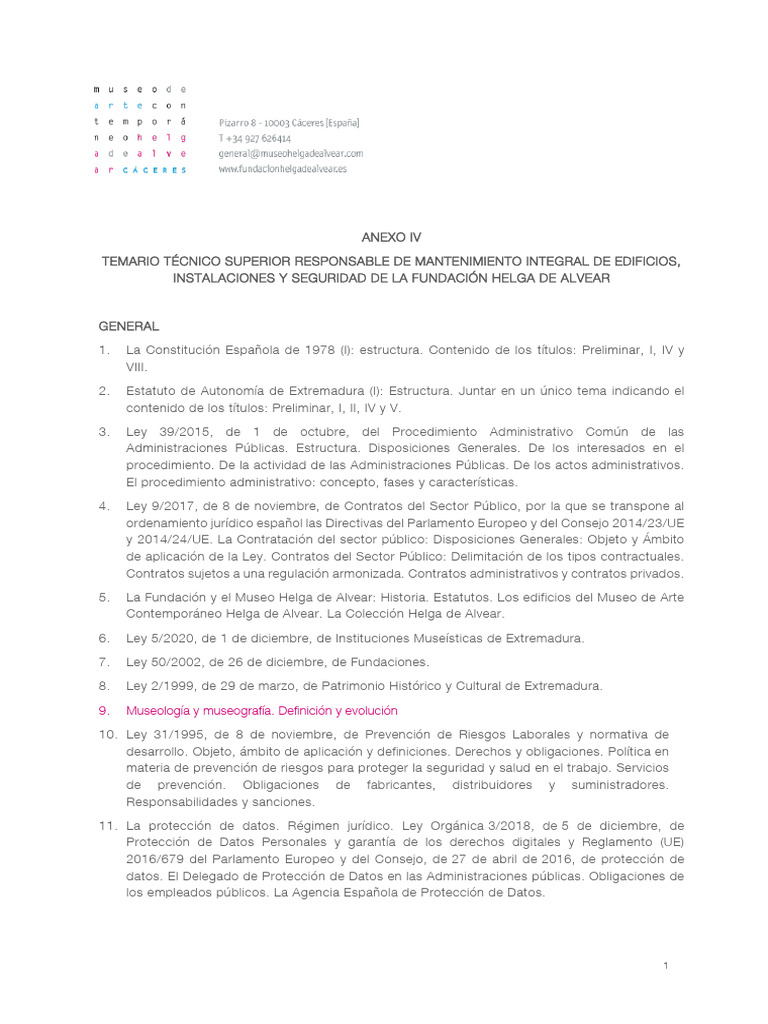 m u s e o d e
a r t e c o n
t e m p o r á
n e o h e l g
a d e a l v e
a r C Á C E R E S

Pizarro 8 - 10003 Cáceres [España]
T +34 927 626414
general@museohelgadealvear.com
www.fundacionhelgadealvear.es

ANEXO IV

TEMARIO TÉCNICO SUPERIOR RESPONSABLE DE MANTENIMIENTO INTEGRAL DE EDIFICIOS, INSTALACIONES Y SEGURIDAD DE LA FUNDACIÓN HELGA DE ALVEAR

GENERAL

1. La Constitución Española de 1978 (I): estructura. Contenido de los títulos: Preliminar, I, IV y VIII.

2. Estatuto de Autonomía de Extremadura (I): Estructura. Juntar en un único tema indicando el contenido de los títulos: Preliminar, I, II, IV y V.

3. Ley 39/2015, de 1 de octubre, del Procedimiento Administrativo Común de las Administraciones Públicas. Estructura. Disposiciones Generales. De los interesados en el procedimiento. De la actividad de las Administraciones Públicas. De los actos administrativos. El procedimiento administrativo: concepto, fases y características.

4. Ley 9/2017, de 8 de noviembre, de Contratos del Sector Público, por la que se transpone al ordenamiento jurídico español las Directivas del Parlamento Europeo y del Consejo 2014/23/UE y 2014/24/UE. La Contratación del sector público: Disposiciones Generales: Objeto y Ámbito de aplicación de la Ley. Contratos del Sector Público: Delimitación de los tipos contractuales. Contratos sujetos a una regulación armonizada. Contratos administrativos y contratos privados.

5. La Fundación y el Museo Helga de Alvear: Historia. Estatutos. Los edificios del Museo de Arte Contemporáneo Helga de Alvear. La Colección Helga de Alvear.

6. Ley 5/2020, de 1 de diciembre, de Instituciones Museísticas de Extremadura.

7. Ley 50/2002, de 26 de diciembre, de Fundaciones.

8. Ley 2/1999, de 29 de marzo, de Patrimonio Histórico y Cultural de Extremadura.

9. Museología y museografía. Definición y evolución

10. Ley 31/1995, de 8 de noviembre, de Prevención de Riesgos Laborales y normativa de desarrollo. Objeto, ámbito de aplicación y definiciones. Derechos y obligaciones. Política en materia de prevención de riesgos para proteger la seguridad y salud en el trabajo. Servicios de prevención. Obligaciones de fabricantes, distribuidores y suministradores. Responsabilidades y sanciones.

11. La protección de datos. Régimen jurídico. Ley Orgánica 3/2018, de 5 de diciembre, de Protección de Datos Personales y garantía de los derechos digitales y Reglamento (UE) 2016/679 del Parlamento Europeo y del Consejo, de 27 de abril de 2016, de protección de datos. El Delegado de Protección de Datos en las Administraciones públicas. Obligaciones de los empleados públicos. La Agencia Española de Protección de Datos.

1